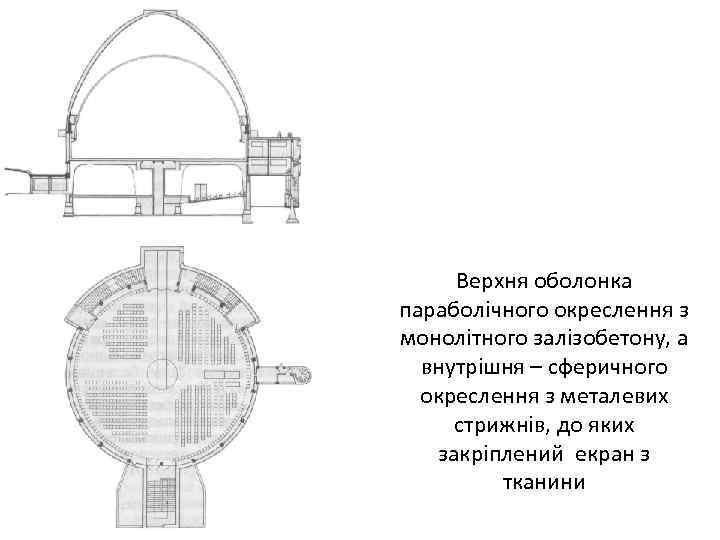 Верхня оболонка параболічного окреслення з монолітного залізобетону, а внутрішня – сферичного окреслення з металевих стрижнів, до яких закріплений  екран з тканини